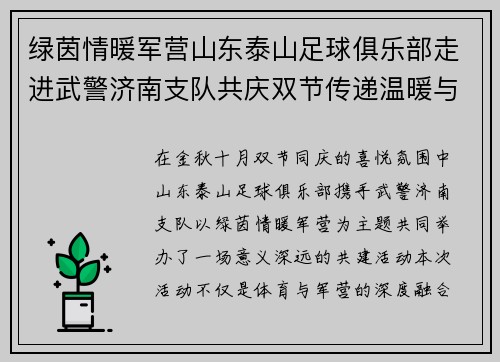 绿茵情暖军营山东泰山足球俱乐部走进武警济南支队共庆双节传递温暖与

在金秋十月双节同庆的喜悦氛围中山东泰山足球俱乐部携手武警济南支队以绿茵情暖军营为主题共同举办了一场意义深远的共建活动本次活动不仅是体育与军营的深度融合